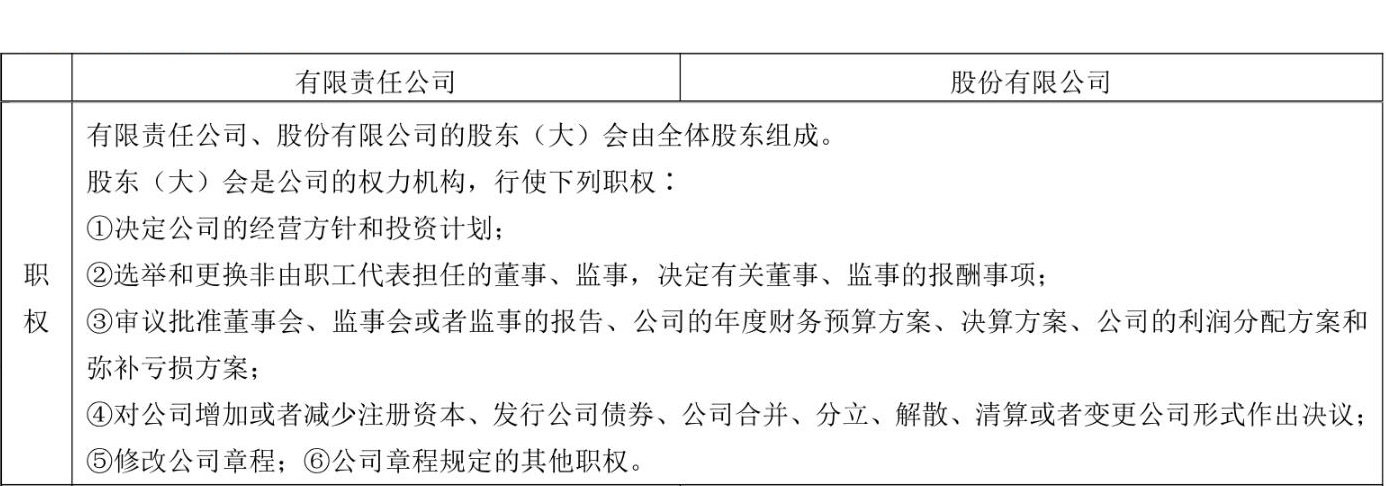 | | 有限责任公司 | 股份有限公司 |
|---|---|---|
| 职权 | 有限责任公司、股份有限公司的股东（大）会由全体股东组成。<br>股东（大）会是公司的权力机构，行使下列职权：<br>①决定公司的经营方针和投资计划；<br>②选举和更换非由职工代表担任的董事、监事，决定有关董事、监事的报酬事项；<br>③审议批准董事会、监事会或者监事的报告、公司的年度财务预算方案、决算方案、公司的利润分配方案和弥补亏损方案；<br>④对公司增加或者减少注册资本、发行公司债券、公司合并、分立、解散、清算或者变更公司形式作出决议；<br>⑤修改公司章程；⑥公司章程规定的其他职权。 | |